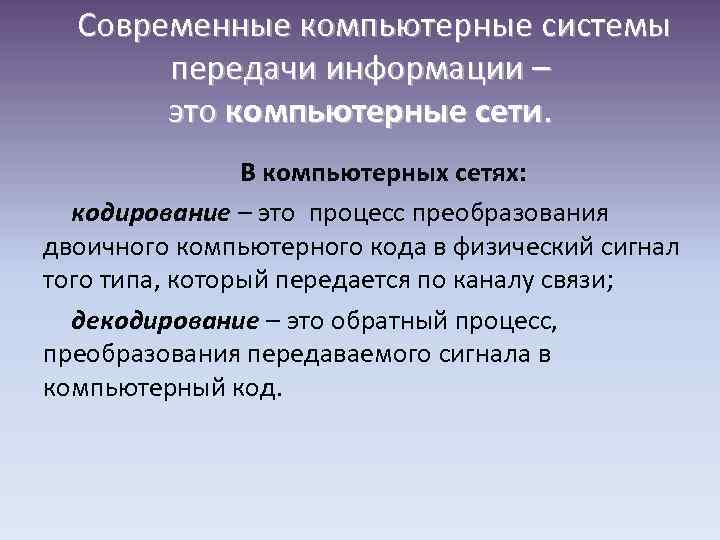 Современные компьютерные системы передачи информации – это компьютерные сети.

В компьютерных сетях:

кодирование – это процесс преобразования двоичного компьютерного кода в физический сигнал того типа, который передается по каналу связи;

декодирование – это обратный процесс, преобразования передаваемого сигнала в компьютерный код.